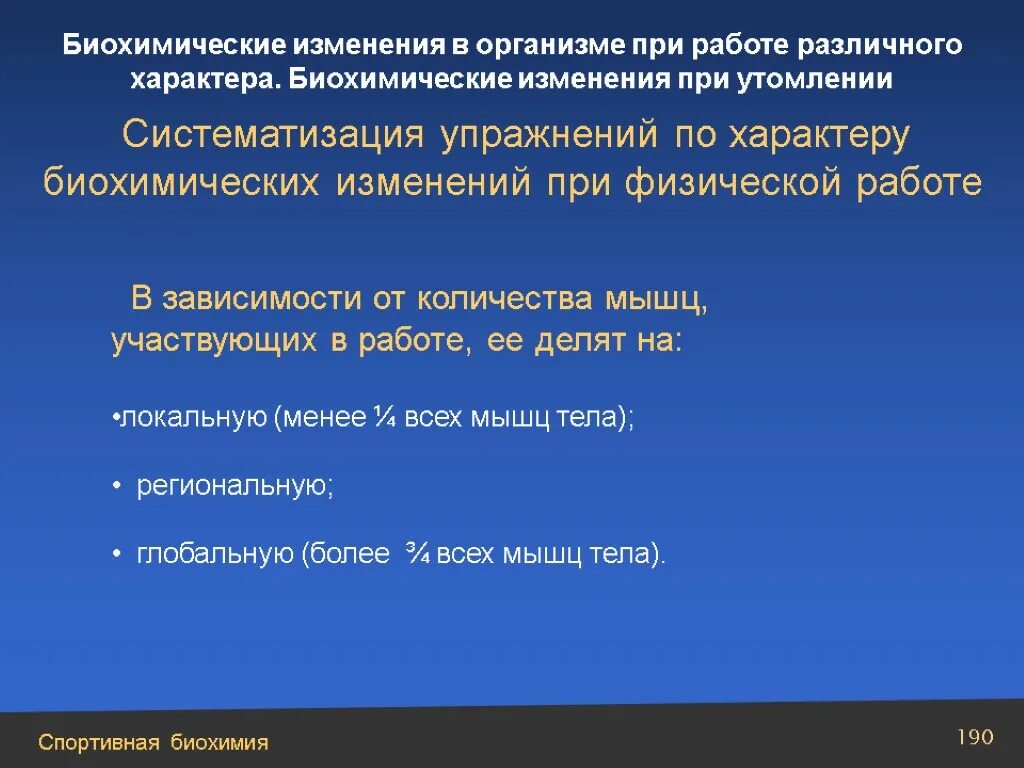 Биохимические изменения в организме при работе различного характера. Биохимические изменения при утомлении

Систематизация упражнений по характеру биохимических изменений при физической работе

В зависимости от количества мышц, участвующих в работе, ее делят на:

•локальную (менее ¼ всех мышц тела);

• региональную;

• глобальную (более ¾ всех мышц тела).

Спортивная биохимия

190